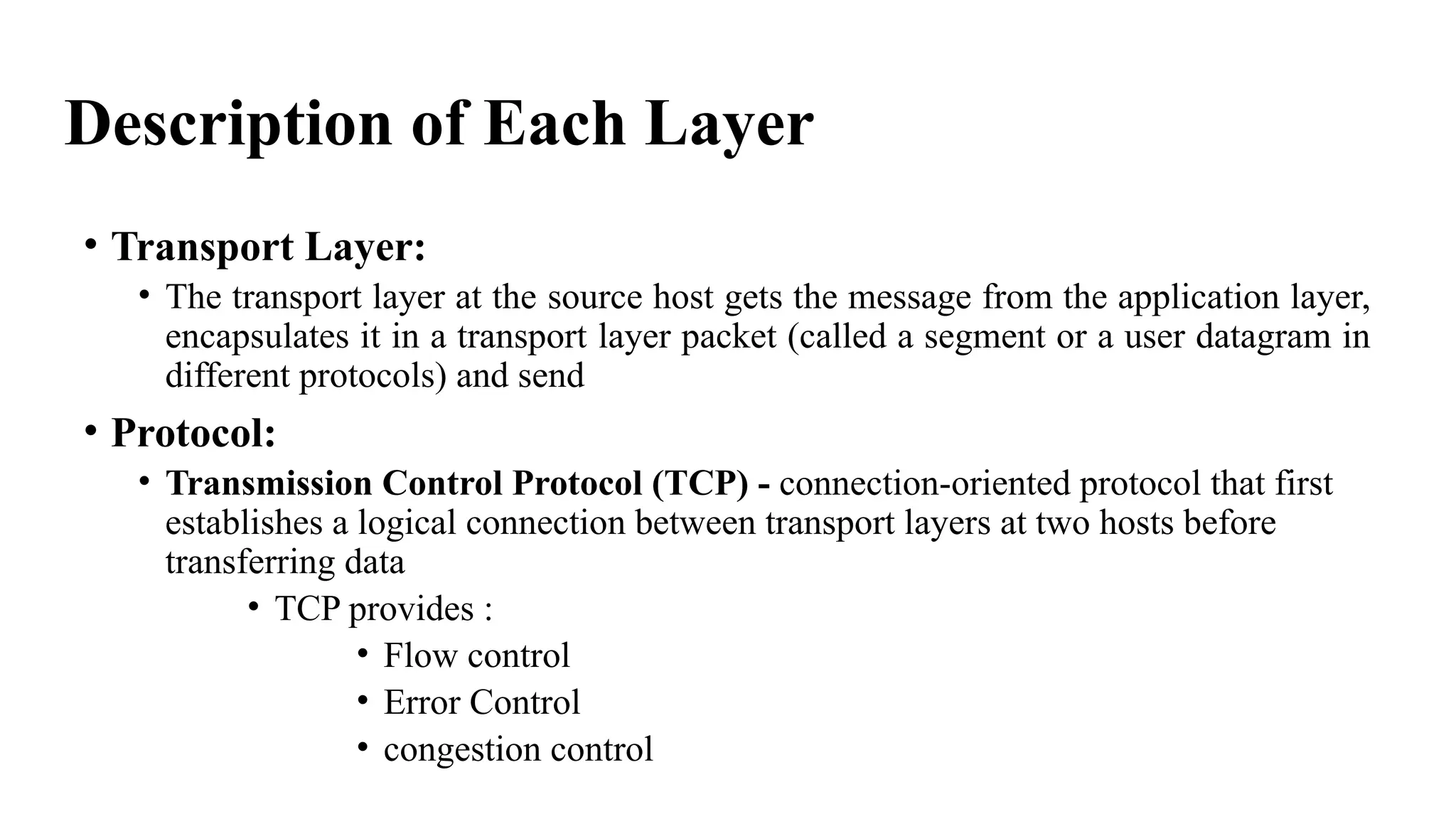 Description of Each Layer

• Transport Layer:
  • The transport layer at the source host gets the message from the application layer, encapsulates it in a transport layer packet (called a segment or a user datagram in different protocols) and send

• Protocol:
  • Transmission Control Protocol (TCP) - connection-oriented protocol that first establishes a logical connection between transport layers at two hosts before transferring data
    • TCP provides :
      • Flow control
      • Error Control
      • congestion control